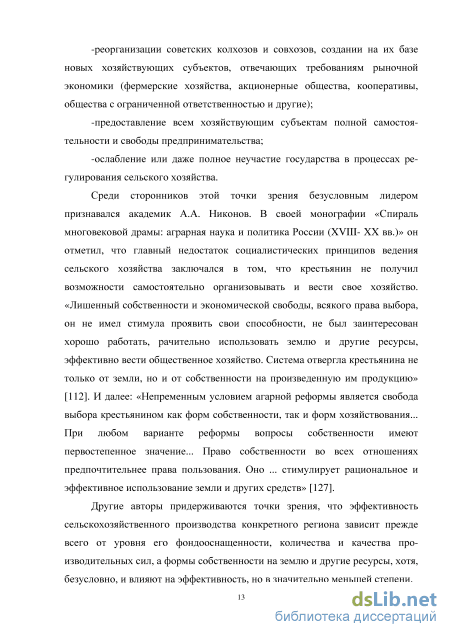 -реорганизации советских колхозов и совхозов, создании на их базе новых хозяйствующих субъектов, отвечающих требованиям рыночной экономики (фермерские хозяйства, акционерные общества, кооперативы, общества с ограниченной ответственностью и другие);

-предоставление всем хозяйствующим субъектам полной самостоятельности и свободы предпринимательства;

-ослабление или даже полное неучастие государства в процессах регулирования сельского хозяйства.

Среди сторонников этой точки зрения безусловным лидером признавался академик А.А. Никонов. В своей монографии «Спираль многовековой драмы: аграрная наука и политика России (XVIII- XX вв.)» он отметил, что главный недостаток социалистических принципов ведения сельского хозяйства заключался в том, что крестьянин не получил возможности самостоятельно организовывать и вести свое хозяйство. «Лишенный собственности и экономической свободы, всякого права выбора, он не имел стимула проявить свои способности, не был заинтересован хорошо работать, рачительно использовать землю и другие ресурсы, эффективно вести общественное хозяйство. Система отвергла крестьянина не только от земли, но и от собственности на произведенную им продукцию» [112]. И далее: «Непременным условием агарной реформы является свобода выбора крестьянином как форм собственности, так и форм хозяйствования... При любом варианте реформы вопросы собственности имеют первостепенное значение... Право собственности во всех отношениях предпочтительнее права пользования. Оно ... стимулирует рациональное и эффективное использование земли и других средств» [127].

Другие авторы придерживаются точки зрения, что эффективность сельскохозяйственного производства конкретного региона зависит прежде всего от уровня его фондооснащенности, количества и качества производительных сил, а формы собственности на землю и другие ресурсы, хотя, безусловно, и влияют на эффективность, но в значительно меньшей степени.

13

dsLib.net
библиотека диссертаций